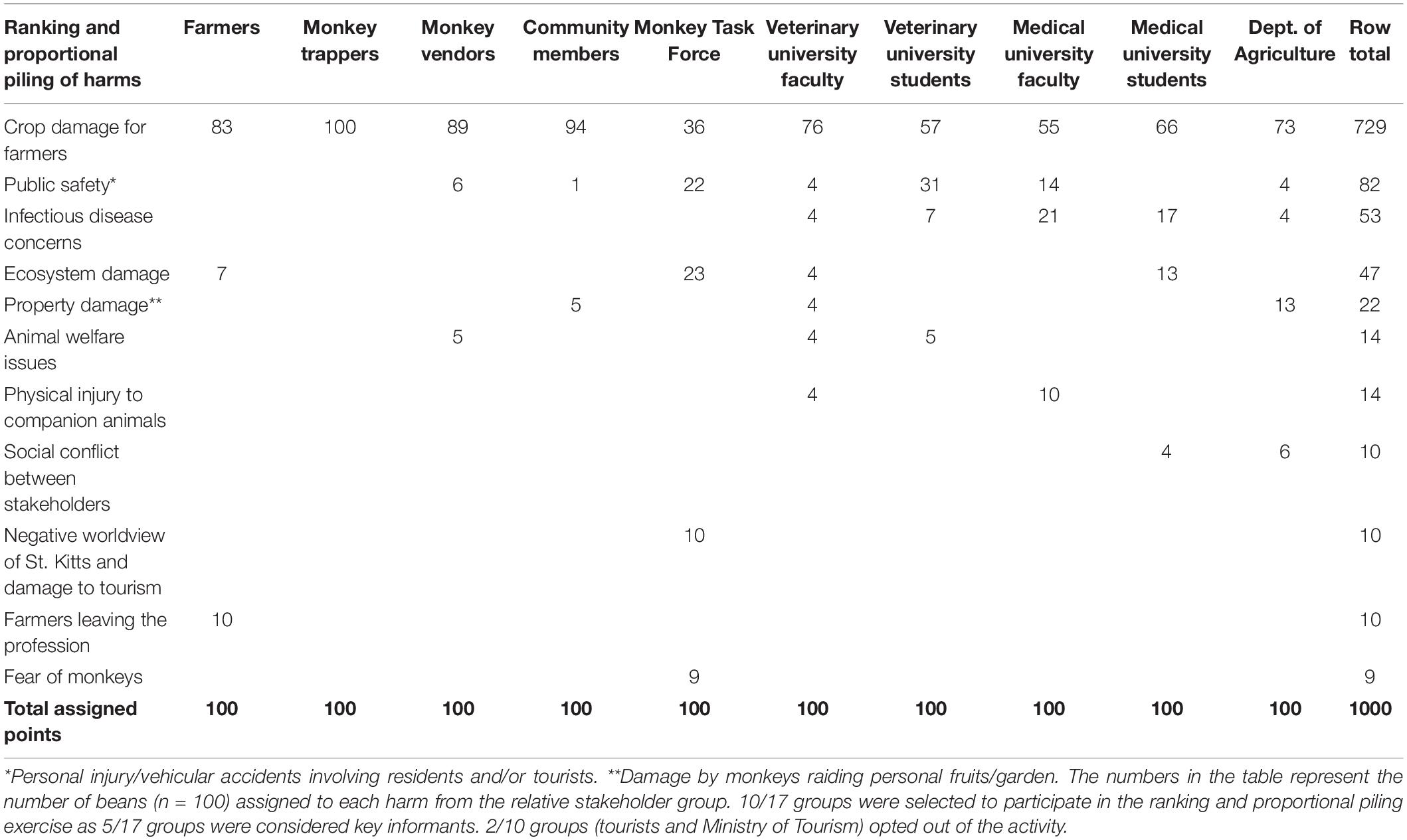 | Ranking and proportional piling of harms | Farmers | Monkey trappers | Monkey vendors | Community members | Monkey Task Force | Veterinary university faculty | Veterinary university students | Medical university faculty | Medical university students | Dept. of Agriculture | Row total |
|---|---|---|---|---|---|---|---|---|---|---|---|
| Crop damage for farmers | 83 | 100 | 89 | 94 | 36 | 76 | 57 | 55 | 66 | 73 | 729 |
| Public safety* | | | 6 | 1 | 22 | 4 | 31 | 14 | | 4 | 82 |
| Infectious disease concerns | | | | | | 4 | 7 | 21 | 17 | 4 | 53 |
| Ecosystem damage | 7 | | | | 23 | 4 | | | 13 | | 47 |
| Property damage** | | | | 5 | | 4 | | | | 13 | 22 |
| Animal welfare issues | | | 5 | | | 4 | 5 | | | | 14 |
| Physical injury to companion animals | | | | | | 4 | | 10 | | | 14 |
| Social conflict between stakeholders | | | | | | | | | 4 | 6 | 10 |
| Negative worldview of St. Kitts and damage to tourism | | | | | 10 | | | | | | 10 |
| Farmers leaving the profession | 10 | | | | | | | | | | 10 |
| Fear of monkeys | | | | | 9 | | | | | | 9 |
| **Total assigned points** | **100** | **100** | **100** | **100** | **100** | **100** | **100** | **100** | **100** | **100** | **1000** |

*Personal injury/vehicular accidents involving residents and/or tourists. **Damage by monkeys raiding personal fruits/garden. The numbers in the table represent the number of beans (n = 100) assigned to each harm from the relative stakeholder group. 10/17 groups were selected to participate in the ranking and proportional piling exercise as 5/17 groups were considered key informants. 2/10 groups (tourists and Ministry of Tourism) opted out of the activity.